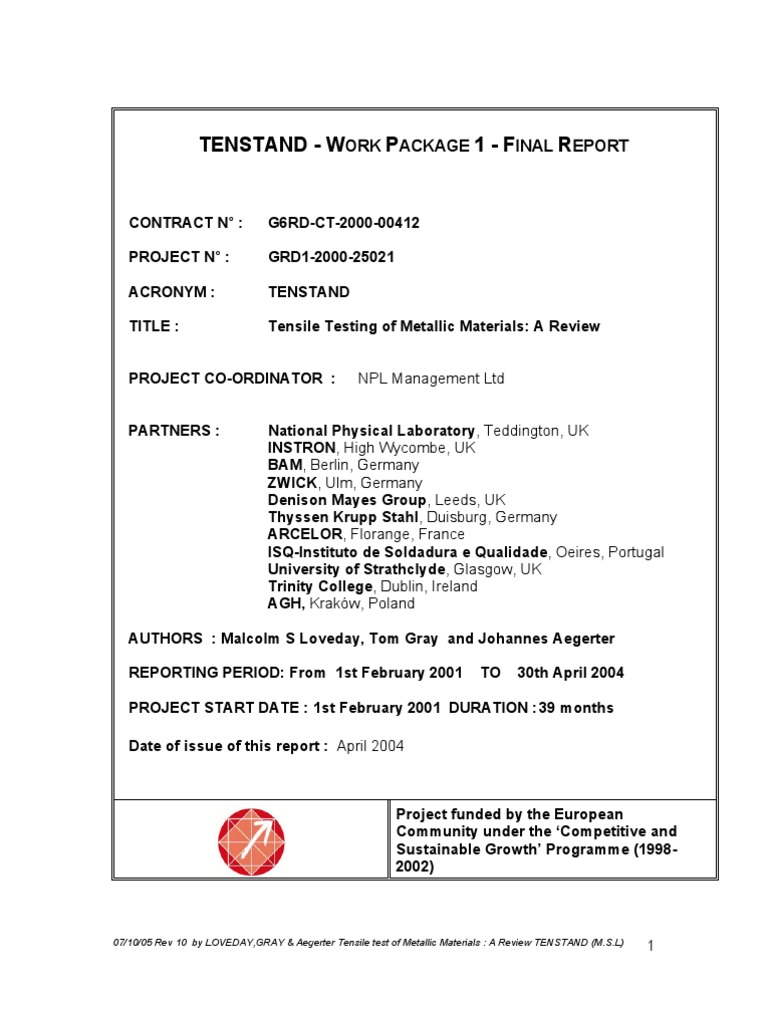 TENSTAND - WORK PACKAGE 1 - FINAL REPORT

CONTRACT N° : G6RD-CT-2000-00412

PROJECT N° : GRD1-2000-25021

ACRONYM : TENSTAND

TITLE : Tensile Testing of Metallic Materials: A Review

PROJECT CO-ORDINATOR : NPL Management Ltd

PARTNERS : National Physical Laboratory, Teddington, UK
INSTRON, High Wycombe, UK
BAM, Berlin, Germany
ZWICK, Ulm, Germany
Denison Mayes Group, Leeds, UK
Thyssen Krupp Stahl, Duisburg, Germany
ARCELOR, Florange, France
ISQ-Instituto de Soldadura e Qualidade, Oeires, Portugal
University of Strathclyde, Glasgow, UK
Trinity College, Dublin, Ireland
AGH, Kraków, Poland

AUTHORS : Malcolm S Loveday, Tom Gray and Johannes Aegerter

REPORTING PERIOD: From 1st February 2001 TO 30th April 2004

PROJECT START DATE : 1st February 2001 DURATION : 39 months

Date of issue of this report : April 2004

Project funded by the European Community under the 'Competitive and Sustainable Growth' Programme (1998-2002)

07/10/05 Rev 10 by LOVEDAY,GRAY & Aegerter Tensile test of Metallic Materials : A Review TENSTAND (M.S.L)

1